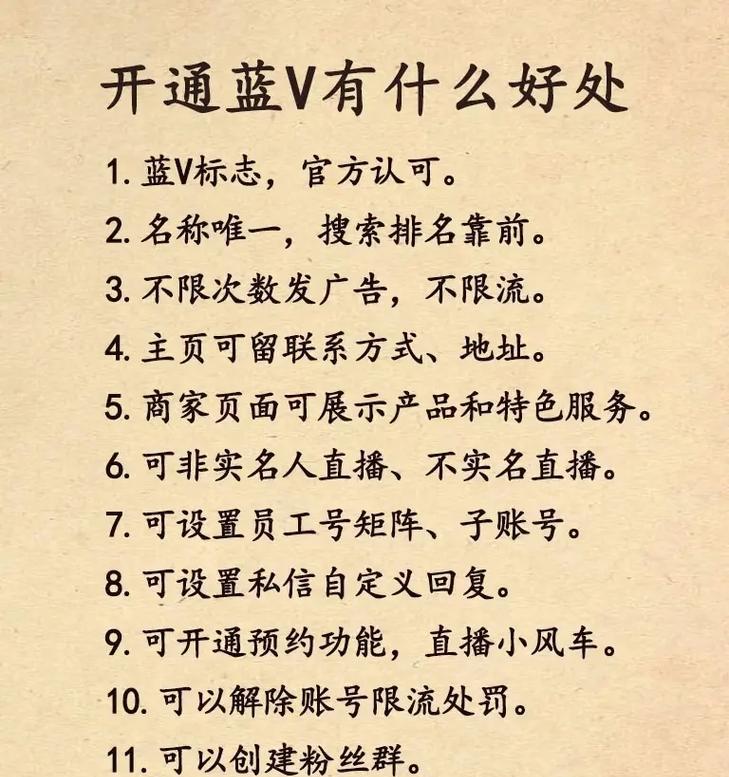 开通蓝V有什么好处

1. 蓝V标志，官方认可。

2. 名称唯一，搜索排名靠前。

3. 不限次数发广告，不限流。

4. 主页可留联系方式、地址。

5. 商家页面可展示产品和特色服务。

6. 可非实名人直播、不实名直播。

7. 可设置员工号矩阵、子账号。

8. 可设置私信自定义回复。

9. 可开通预约功能，直播小风车。

10. 可以解除账号限流处罚。

11. 可以创建粉丝群。